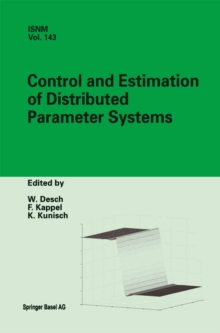 ISNM
Vol. 143

Control and Estimation of Distributed Parameter Systems

Edited by

W. Desch
F. Kappel
K. Kunisch

Springer Basel AG